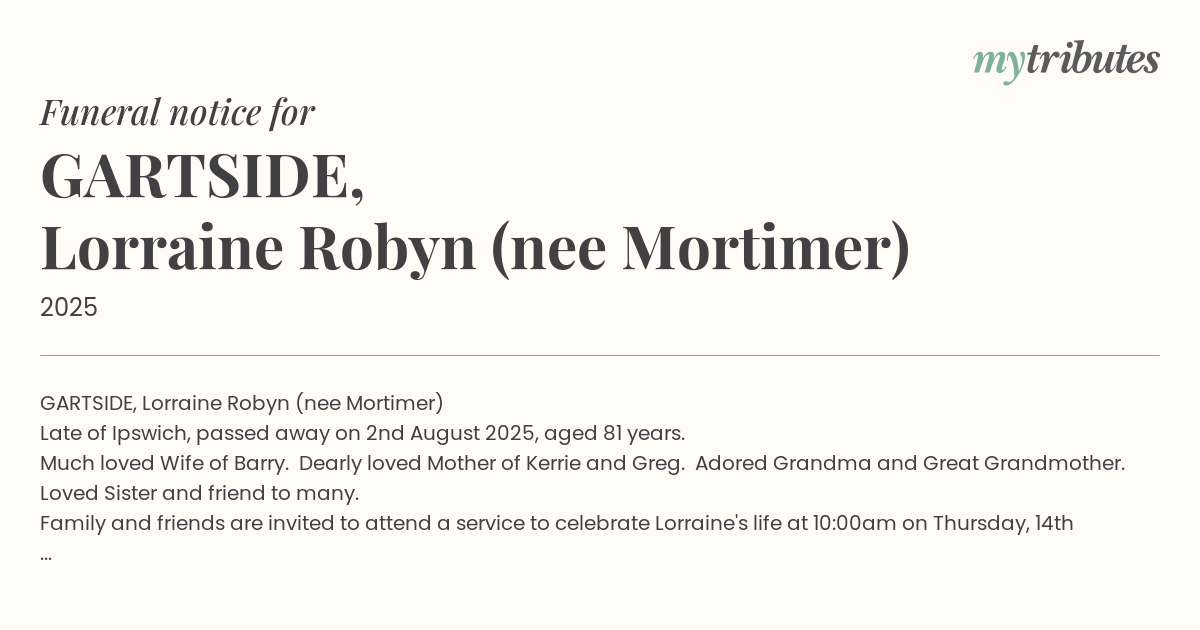 mytributes

Funeral notice for

GARTSIDE,
Lorraine Robyn (nee Mortimer)

2025

GARTSIDE, Lorraine Robyn (nee Mortimer)
Late of Ipswich, passed away on 2nd August 2025, aged 81 years.
Much loved Wife of Barry. Dearly loved Mother of Kerrie and Greg. Adored Grandma and Great Grandmother.
Loved Sister and friend to many.
Family and friends are invited to attend a service to celebrate Lorraine's life at 10:00am on Thursday, 14th
...